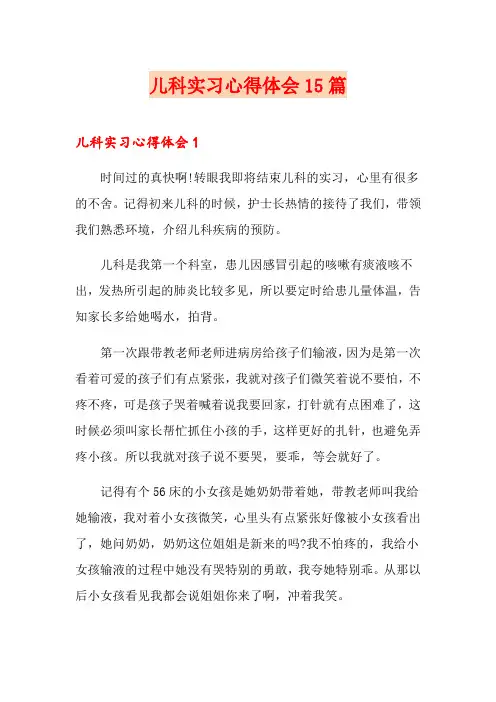 儿科实习心得体会15篇

儿科实习心得体会1

时间过的真快啊!转眼我即将结束儿科的实习，心里有很多的不舍。记得初来儿科的时候，护士长热情的接待了我们，带领我们熟悉环境，介绍儿科疾病的预防。

儿科是我第一个科室，患儿因感冒引起的咳嗽有痰液咳不出，发热所引起的肺炎比较多见，所以要定时给患儿量体温，告知家长多给她喝水，拍背。

第一次跟带教老师老师进病房给孩子们输液，因为是第一次看着可爱的孩子们有点紧张，我就对孩子们微笑着说不要怕，不疼不疼，可是孩子哭着喊着说我要回家，打针就有点困难了，这时候必须叫家长帮忙抓住小孩的手，这样更好的扎针，也避免弄疼小孩。所以我就对孩子说不要哭，要乖，等会就好了。

记得有个56床的小女孩是她奶奶带着她，带教老师叫我给她输液，我对着小女孩微笑，心里头有点紧张好像被小女孩看出了，她问奶奶，奶奶这位姐姐是新来的吗?我不怕疼的，我给小女孩输液的过程中她没有哭特别的勇敢，我夸她特别乖。从那以后小女孩看见我都会说姐姐你来了啊，冲着我笑。